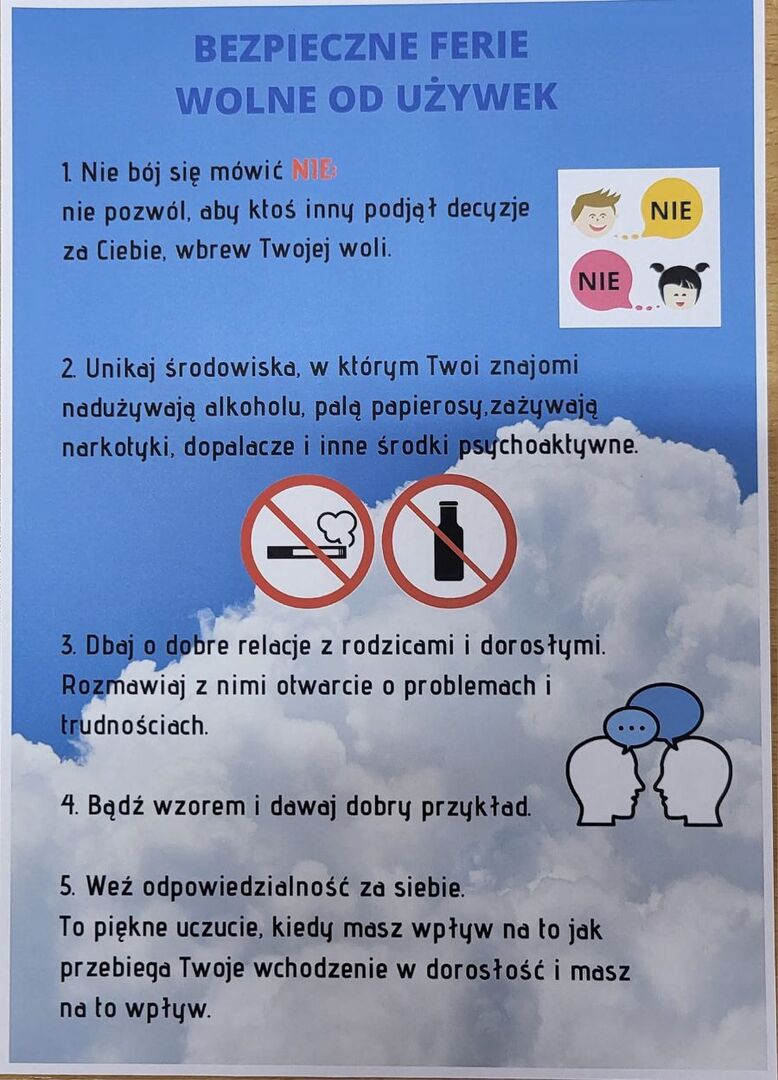 BEZPIECZNE FERIE
WOLNE OD UŻYWEK

1. Nie bój się mówić NIE:
nie pozwól, aby ktoś inny podjął decyzje za Ciebie, wbrew Twojej woli.

NIE
NIE

2. Unikaj środowiska, w którym Twoi znajomi nadużywają alkoholu, palą papierosy,zażywają narkotyki, dopalacze i inne środki psychoaktywne.

3. Dbaj o dobre relacje z rodzicami i dorosłymi. Rozmawiaj z nimi otwarcie o problemach i trudnościach.

4. Bądź wzorem i dawaj dobry przykład.

5. Weź odpowiedzialność za siebie.
To piękne uczucie, kiedy masz wpływ na to jak przebiega Twoje wchodzenie w dorosłość i masz na to wpływ.